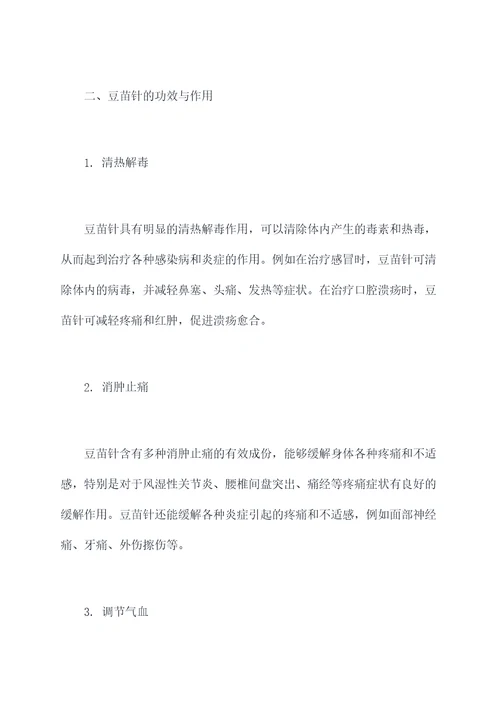 二、豆苗针的功效与作用

1. 清热解毒

豆苗针具有明显的清热解毒作用，可以清除体内产生的毒素和热毒，从而起到治疗各种感染病和炎症的作用。例如在治疗感冒时，豆苗针可清除体内的病毒，并减轻鼻塞、头痛、发热等症状。在治疗口腔溃疡时，豆苗针可减轻疼痛和红肿，促进溃疡愈合。

2. 消肿止痛

豆苗针含有多种消肿止痛的有效成份，能够缓解身体各种疼痛和不适感，特别是对于风湿性关节炎、腰椎间盘突出、痛经等疼痛症状有良好的缓解作用。豆苗针还能缓解各种炎症引起的疼痛和不适感，例如面部神经痛、牙痛、外伤擦伤等。

3. 调节气血